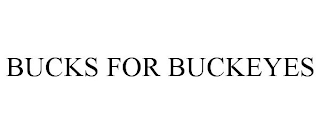 BUCKS FOR BUCKEYES